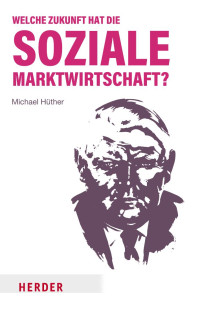 WELCHE ZUKUNFT HAT DIE
SOZIALE
MARKTWIRTSCHAFT?

Michael Hüther

HERDER